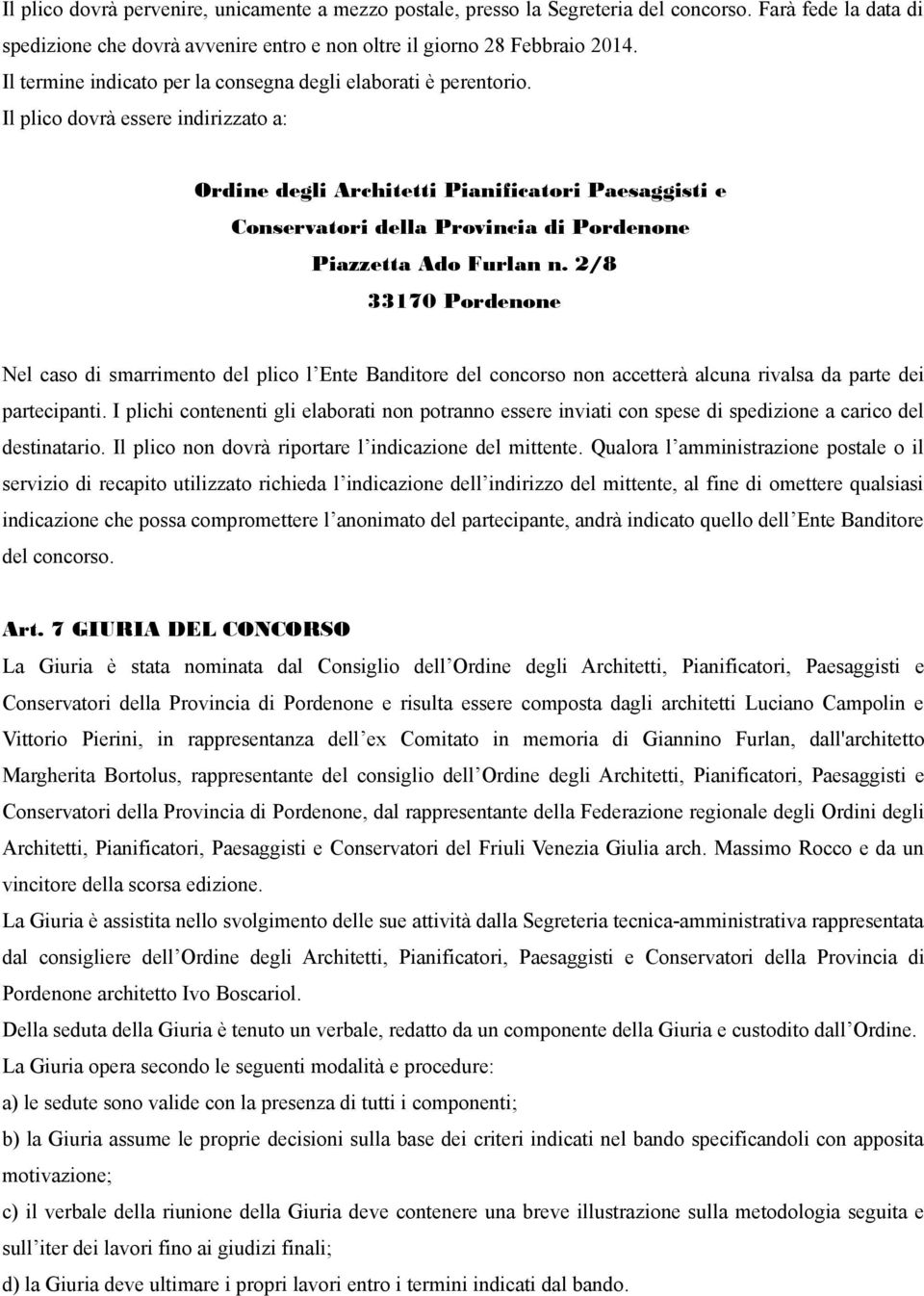 Il plico dovrà pervenire, unicamente a mezzo postale, presso la Segreteria del concorso. Farà fede la data di spedizione che dovrà avvenire entro e non oltre il giorno 28 Febbraio 2014.
Il termine indicato per la consegna degli elaborati è perentorio.
Il plico dovrà essere indirizzato a:

Ordine degli Architetti Pianificatori Paesaggisti e Conservatori della Provincia di Pordenone
Piazzetta Ado Furlan n. 2/8
33170 Pordenone

Nel caso di smarrimento del plico l Ente Banditore del concorso non accetterà alcuna rivalsa da parte dei partecipanti. I plichi contenenti gli elaborati non potranno essere inviati con spese di spedizione a carico del destinatario. Il plico non dovrà riportare l indicazione del mittente. Qualora l amministrazione postale o il servizio di recapito utilizzato richieda l indicazione dell indirizzo del mittente, al fine di omettere qualsiasi indicazione che possa compromettere l anonimato del partecipante, andrà indicato quello dell Ente Banditore del concorso.

Art. 7 GIURIA DEL CONCORSO
La Giuria è stata nominata dal Consiglio dell Ordine degli Architetti, Pianificatori, Paesaggisti e Conservatori della Provincia di Pordenone e risulta essere composta dagli architetti Luciano Campolin e Vittorio Pierini, in rappresentanza dell ex Comitato in memoria di Giannino Furlan, dall'architetto Margherita Bortolus, rappresentante del consiglio dell Ordine degli Architetti, Pianificatori, Paesaggisti e Conservatori della Provincia di Pordenone, dal rappresentante della Federazione regionale degli Ordini degli Architetti, Pianificatori, Paesaggisti e Conservatori del Friuli Venezia Giulia arch. Massimo Rocco e da un vincitore della scorsa edizione.
La Giuria è assistita nello svolgimento delle sue attività dalla Segreteria tecnica-amministrativa rappresentata dal consigliere dell Ordine degli Architetti, Pianificatori, Paesaggisti e Conservatori della Provincia di Pordenone architetto Ivo Boscariol.
Della seduta della Giuria è tenuto un verbale, redatto da un componente della Giuria e custodito dall Ordine.
La Giuria opera secondo le seguenti modalità e procedure:
a) le sedute sono valide con la presenza di tutti i componenti;
b) la Giuria assume le proprie decisioni sulla base dei criteri indicati nel bando specificandoli con apposita motivazione;
c) il verbale della riunione della Giuria deve contenere una breve illustrazione sulla metodologia seguita e sull iter dei lavori fino ai giudizi finali;
d) la Giuria deve ultimare i propri lavori entro i termini indicati dal bando.